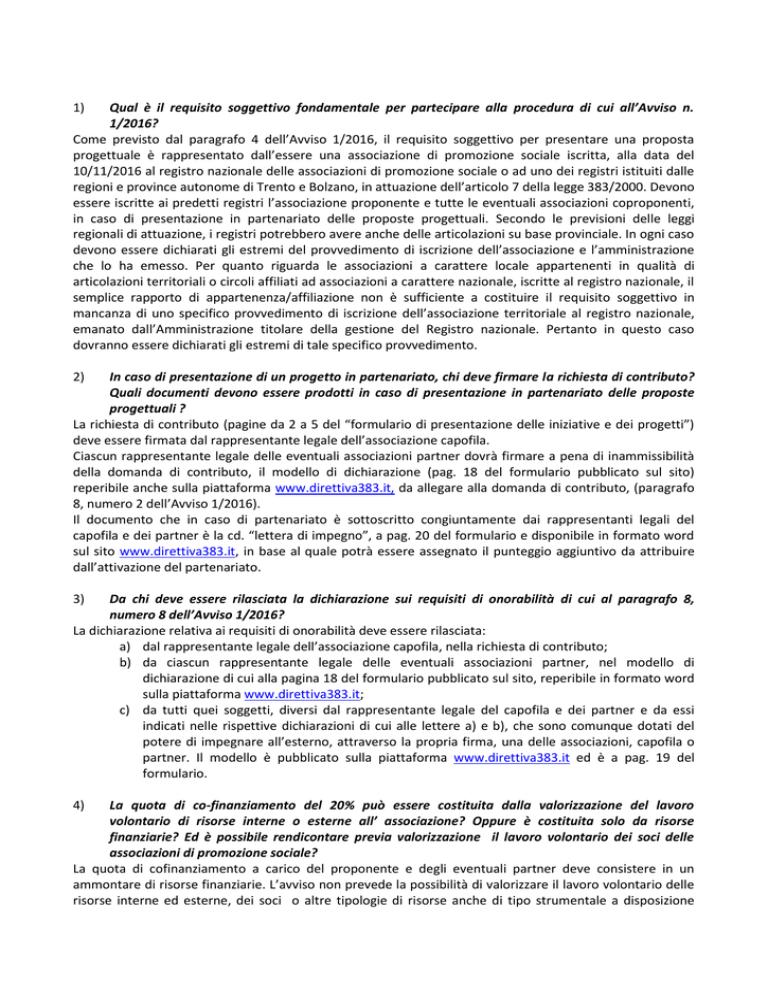 1) Qual è il requisito soggettivo fondamentale per partecipare alla procedura di cui all'Avviso n. 1/2016?
Come previsto dal paragrafo 4 dell'Avviso 1/2016, il requisito soggettivo per presentare una proposta progettuale è rappresentato dall'essere una associazione di promozione sociale iscritta, alla data del 10/11/2016 al registro nazionale delle associazioni di promozione sociale o ad uno dei registri istituiti dalle regioni e province autonome di Trento e Bolzano, in attuazione dell'articolo 7 della legge 383/2000. Devono essere iscritte ai predetti registri l'associazione proponente e tutte le eventuali associazioni coproponenti, in caso di presentazione in partenariato delle proposte progettuali. Secondo le previsioni delle leggi regionali di attuazione, i registri potrebbero avere anche delle articolazioni su base provinciale. In ogni caso devono essere dichiarati gli estremi del provvedimento di iscrizione dell'associazione e l'amministrazione che lo ha emesso. Per quanto riguarda le associazioni a carattere locale appartenenti in qualità di articolazioni territoriali o circoli affiliati ad associazioni a carattere nazionale, iscritte al registro nazionale, il semplice rapporto di appartenenza/affiliazione non è sufficiente a costituire il requisito soggettivo in mancanza di uno specifico provvedimento di iscrizione dell'associazione territoriale al registro nazionale, emanato dall'Amministrazione titolare della gestione del Registro nazionale. Pertanto in questo caso dovranno essere dichiarati gli estremi di tale specifico provvedimento.

2) In caso di presentazione di un progetto in partenariato, chi deve firmare la richiesta di contributo? Quali documenti devono essere prodotti in caso di presentazione in partenariato delle proposte progettuali ?
La richiesta di contributo (pagine da 2 a 5 del "formulario di presentazione delle iniziative e dei progetti") deve essere firmata dal rappresentante legale dell'associazione capofila.
Ciascun rappresentante legale delle eventuali associazioni partner dovrà firmare a pena di inammissibilità della domanda di contributo, il modello di dichiarazione (pag. 18 del formulario pubblicato sul sito) reperibile anche sulla piattaforma www.direttiva383.it, da allegare alla domanda di contributo, (paragrafo 8, numero 2 dell'Avviso 1/2016).
Il documento che in caso di partenariato è sottoscritto congiuntamente dai rappresentanti legali del capofila e dei partner è la cd. "lettera di impegno", a pag. 20 del formulario e disponibile in formato word sul sito www.direttiva383.it, in base al quale potrà essere assegnato il punteggio aggiuntivo da attribuire dall'attivazione del partenariato.

3) Da chi deve essere rilasciata la dichiarazione sui requisiti di onorabilità di cui al paragrafo 8, numero 8 dell'Avviso 1/2016?
La dichiarazione relativa ai requisiti di onorabilità deve essere rilasciata:
a) dal rappresentante legale dell'associazione capofila, nella richiesta di contributo;
b) da ciascun rappresentante legale delle eventuali associazioni partner, nel modello di dichiarazione di cui alla pagina 18 del formulario pubblicato sul sito, reperibile in formato word sulla piattaforma www.direttiva383.it;
c) da tutti quei soggetti, diversi dal rappresentante legale del capofila e dei partner e da essi indicati nelle rispettive dichiarazioni di cui alle lettere a) e b), che sono comunque dotati del potere di impegnare all'esterno, attraverso la propria firma, una delle associazioni, capofila o partner. Il modello è pubblicato sulla piattaforma www.direttiva383.it ed è a pag. 19 del formulario.

4) La quota di co-finanziamento del 20% può essere costituita dalla valorizzazione del lavoro volontario di risorse interne o esterne all' associazione? Oppure è costituita solo da risorse finanziarie? Ed è possibile rendicontare previa valorizzazione il lavoro volontario dei soci delle associazioni di promozione sociale?
La quota di cofinanziamento a carico del proponente e degli eventuali partner deve consistere in un ammontare di risorse finanziarie. L'avviso non prevede la possibilità di valorizzare il lavoro volontario delle risorse interne ed esterne, dei soci o altre tipologie di risorse anche di tipo strumentale a disposizione